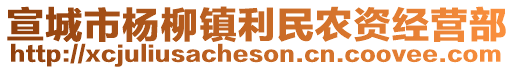 宣城市杨柳镇利民农资经营部
http://xcjuliusacheson.cn.coovee.com